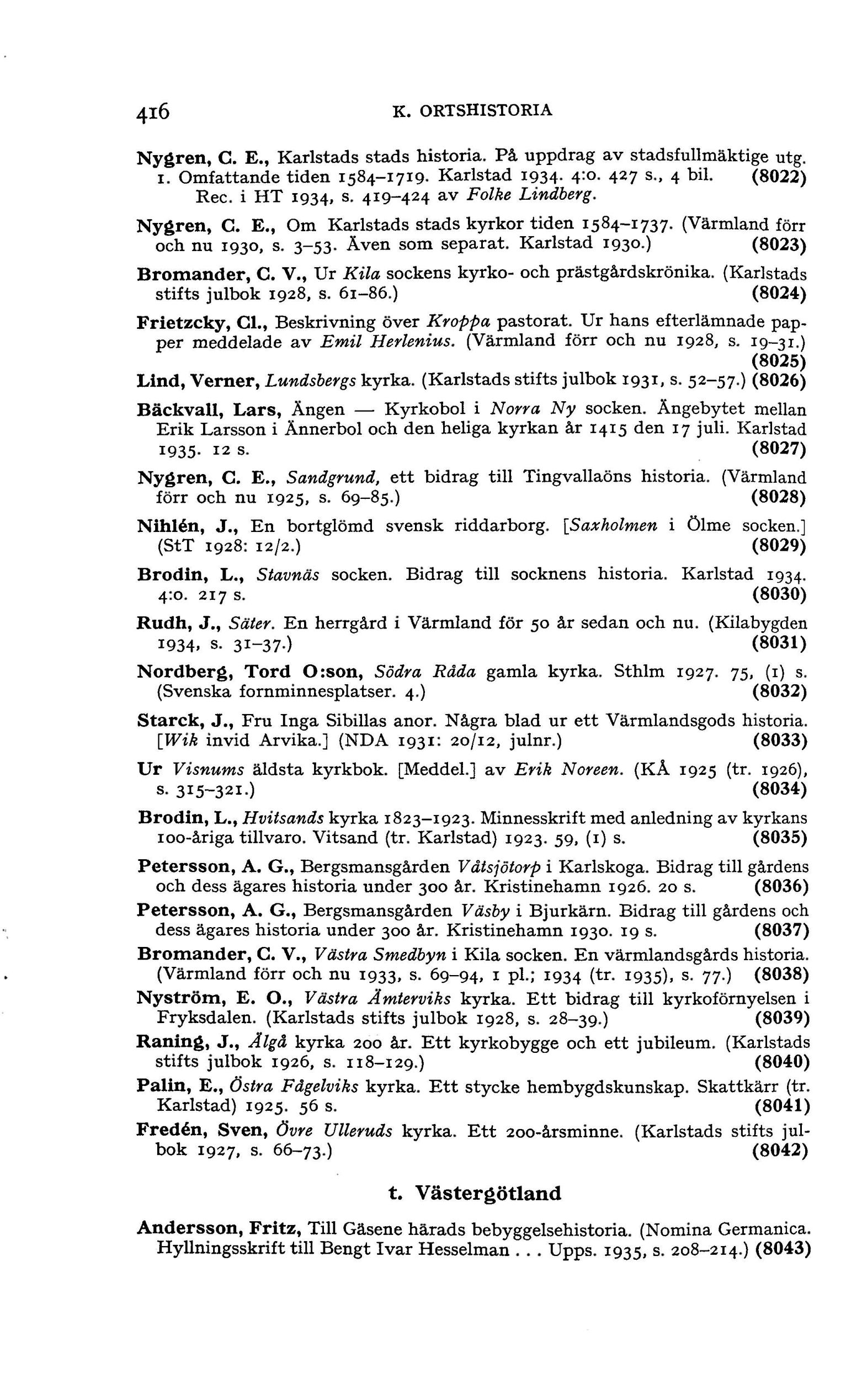 416 K. ORTSHISTORIA

Nygren, C. E., Karlstads stads historia. På uppdrag av stadsfullmäktige utg. 1. Omfattande tiden 1584–1719. Karlstad 1934. 4:o. 427 s., 4 bil. (8022) Rec. i HT 1934, s. 419–424 av Folke Lindberg.

Nygren, C. E., Om Karlstads stads kyrkor tiden 1584–1737. (Värmland förr och nu 1930, s. 3–53. Även som separat. Karlstad 1930.) (8023)

Bromander, C. V., Ur Kila sockens kyrko- och prästgårdskrönika. (Karlstads stifts julbok 1928, s. 61–86.) (8024)

Frietzcky, Cl., Beskrivning över Kroppa pastorat. Ur hans efterlämnade papper meddelade av Emil Herlenius. (Värmland förr och nu 1928, s. 19–31.) (8025)

Lind, Verner, Lundsbergs kyrka. (Karlstads stifts julbok 1931, s. 52–57.) (8026)

Bäckvall, Lars, Ängen — Kyrkobol i Norra Ny socken. Ängebytet mellan Erik Larsson i Ännerbol och den heliga kyrkan år 1415 den 17 juli. Karlstad 1935. 12 s. (8027)

Nygren, C. E., Sandgrund, ett bidrag till Tingvallaöns historia. (Värmland förr och nu 1925, s. 69–85.) (8028)

Nihlén, J., En bortglömd svensk riddarborg. [Saxholmen i Ölme socken.] (StT 1928: 12/2.) (8029)

Brodin, L., Stavnäs socken. Bidrag till socknens historia. Karlstad 1934. 4:o. 217 s. (8030)

Rudh, J., Säter. En herrgård i Värmland för 50 år sedan och nu. (Kilabygden 1934, s. 31–37.) (8031)

Nordberg, Tord O:son, Södra Råda gamla kyrka. Sthlm 1927. 75, (1) s. (Svenska fornminnesplatser. 4.) (8032)

Starck, J., Fru Inga Sibillas anor. Några blad ur ett Värmlandsgods historia. [Wik invid Arvika.] (NDA 1931: 20/12, julnr.) (8033)

Ur Visnums äldsta kyrkbok. [Meddel.] av Erik Noreen. (KÅ 1925 (tr. 1926), s. 315–321.) (8034)

Brodin, L., Hvitsands kyrka 1823–1923. Minnesskrift med anledning av kyrkans 100-åriga tillvaro. Vitsand (tr. Karlstad) 1923. 59, (1) s. (8035)

Petersson, A. G., Bergsmansgården Våtsjötorp i Karlskoga. Bidrag till gårdens och dess ägares historia under 300 år. Kristinehamn 1926. 20 s. (8036)

Petersson, A. G., Bergsmansgården Väsby i Bjurkärn. Bidrag till gårdens och dess ägares historia under 300 år. Kristinehamn 1930. 19 s. (8037)

Bromander, C. V., Västra Smedbyn i Kila socken. En värmlandsgårds historia. (Värmland förr och nu 1933, s. 69–94, 1 pl.; 1934 (tr. 1935), s. 77.) (8038)

Nyström, E. O., Västra Ämterviks kyrka. Ett bidrag till kyrkoförnyelsen i Fryksdalen. (Karlstads stifts julbok 1928, s. 28–39.) (8039)

Raning, J., Älgå kyrka 200 år. Ett kyrkobygge och ett jubileum. (Karlstads stifts julbok 1926, s. 118–129.) (8040)

Palin, E., Östra Fågelviks kyrka. Ett stycke hembygdskunskap. Skattkärr (tr. Karlstad) 1925. 56 s. (8041)

Fredén, Sven, Övre Ulleruds kyrka. Ett 200-årsminne. (Karlstads stifts julbok 1927, s. 66–73.) (8042)

t. Västergötland

Andersson, Fritz, Till Gäsene härads bebyggelsehistoria. (Nomina Germanica. Hyllningsskrift till Bengt Ivar Hesselman . . . Upps. 1935, s. 208–214.) (8043)